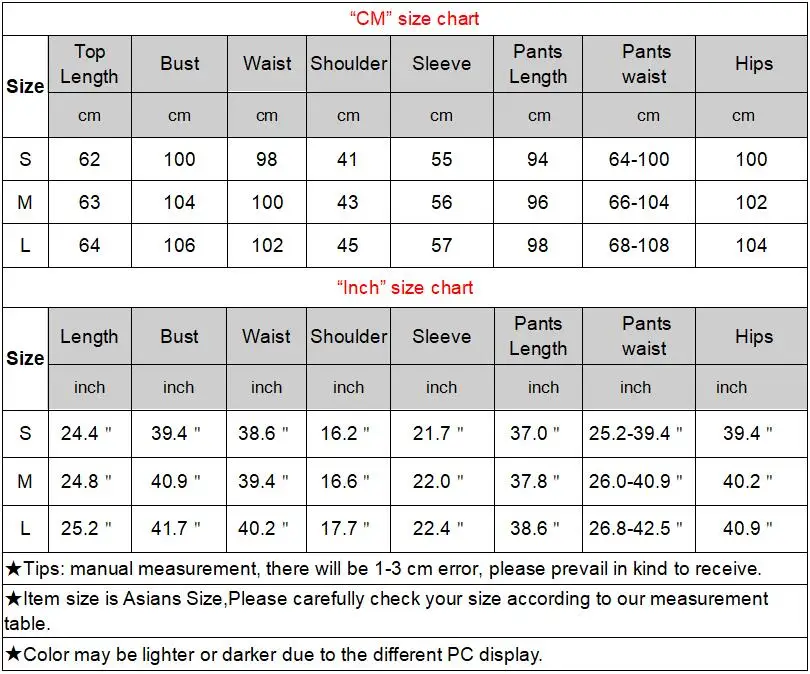 "CM" size chart

| Size | Top Length | Bust | Waist | Shoulder | Sleeve | Pants Length | Pants waist | Hips |
|---|---|---|---|---|---|---|---|---|
| | cm | cm | cm | cm | cm | cm | cm | cm |
| S | 62 | 100 | 98 | 41 | 55 | 94 | 64-100 | 100 |
| M | 63 | 104 | 100 | 43 | 56 | 96 | 66-104 | 102 |
| L | 64 | 106 | 102 | 45 | 57 | 98 | 68-108 | 104 |

"Inch" size chart

| Size | Length | Bust | Waist | Shoulder | Sleeve | Pants Length | Pants waist | Hips |
|---|---|---|---|---|---|---|---|---|
| | inch | inch | inch | inch | inch | inch | inch | inch |
| S | 24.4 " | 39.4 " | 38.6 " | 16.2 " | 21.7 " | 37.0 " | 25.2-39.4 " | 39.4 " |
| M | 24.8 " | 40.9 " | 39.4 " | 16.6 " | 22.0 " | 37.8 " | 26.0-40.9 " | 40.2 " |
| L | 25.2 " | 41.7 " | 40.2 " | 17.7 " | 22.4 " | 38.6 " | 26.8-42.5 " | 40.9 " |

★Tips: manual measurement, there will be 1-3 cm error, please prevail in kind to receive.

★Item size is Asians Size,Please carefully check your size according to our measurement table.

★Color may be lighter or darker due to the different PC display.